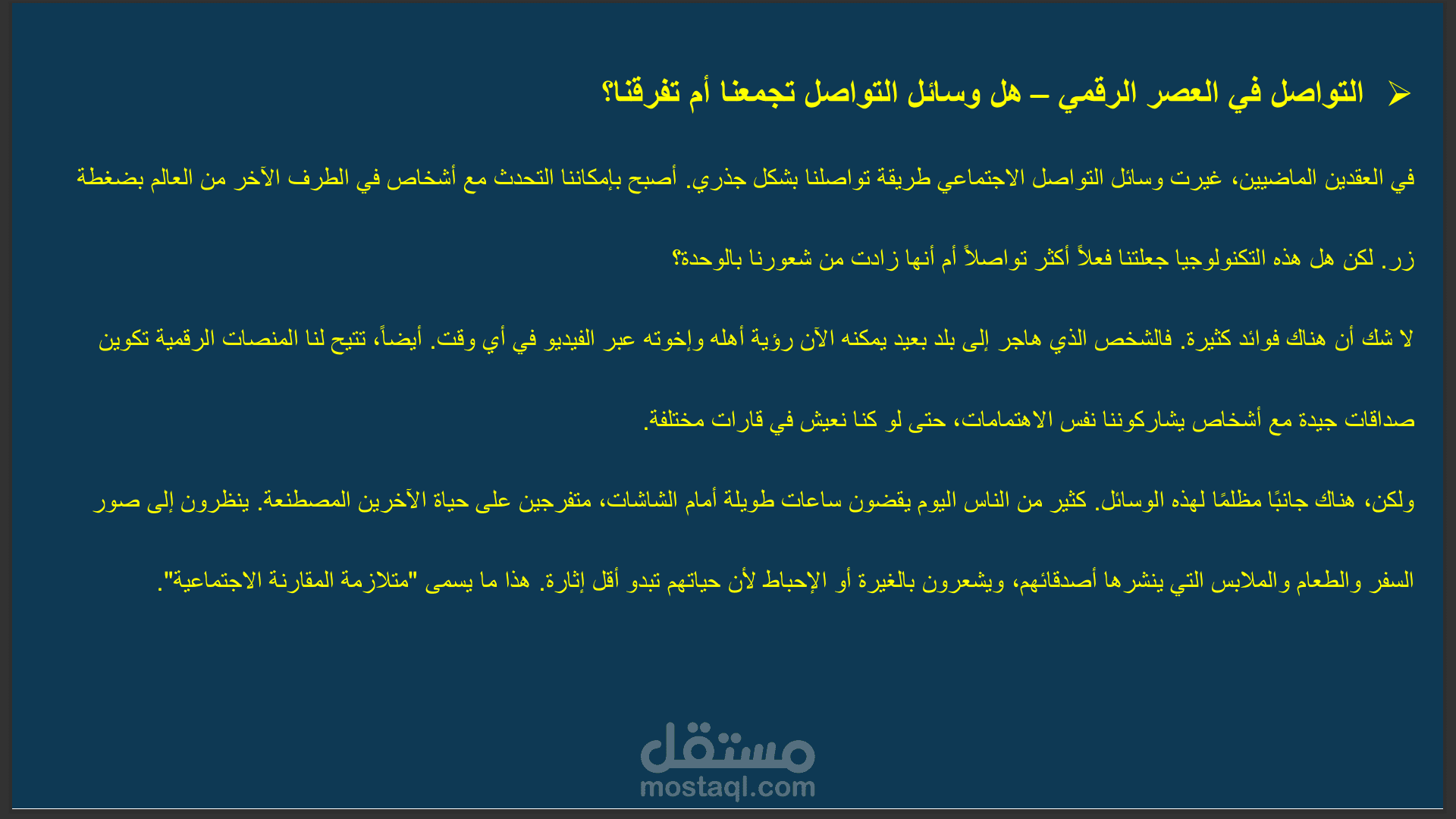 ➢ التواصل في العصر الرقمي – هل وسائل التواصل تجمعنا أم تفرقنا؟

في العقدين الماضيين، غيرت وسائل التواصل الاجتماعي طريقة تواصلنا بشكل جذري. أصبح بإمكاننا التحدث مع أشخاص في الطرف الآخر من العالم بضغطة زر. لكن هل هذه التكنولوجيا جعلتنا فعلاً أكثر تواصلاً أم أنها زادت من شعورنا بالوحدة؟

لا شك أن هناك فوائد كثيرة. فالشخص الذي هاجر إلى بلد بعيد يمكنه الآن رؤية أهله وإخوته عبر الفيديو في أي وقت. أيضاً، تتيح لنا المنصات الرقمية تكوين صداقات جيدة مع أشخاص يشاركوننا نفس الاهتمامات، حتى لو كنا نعيش في قارات مختلفة.

ولكن، هناك جانبًا مظلمًا لهذه الوسائل. كثير من الناس اليوم يقضون ساعات طويلة أمام الشاشات، متفرجين على حياة الآخرين المصطنعة. ينظرون إلى صور السفر والطعام والملابس التي ينشرها أصدقائهم، ويشعرون بالغيرة أو الإحباط لأن حياتهم تبدو أقل إثارة. هذا ما يسمى "متلازمة المقارنة الاجتماعية".

مستقل
mostaql.com